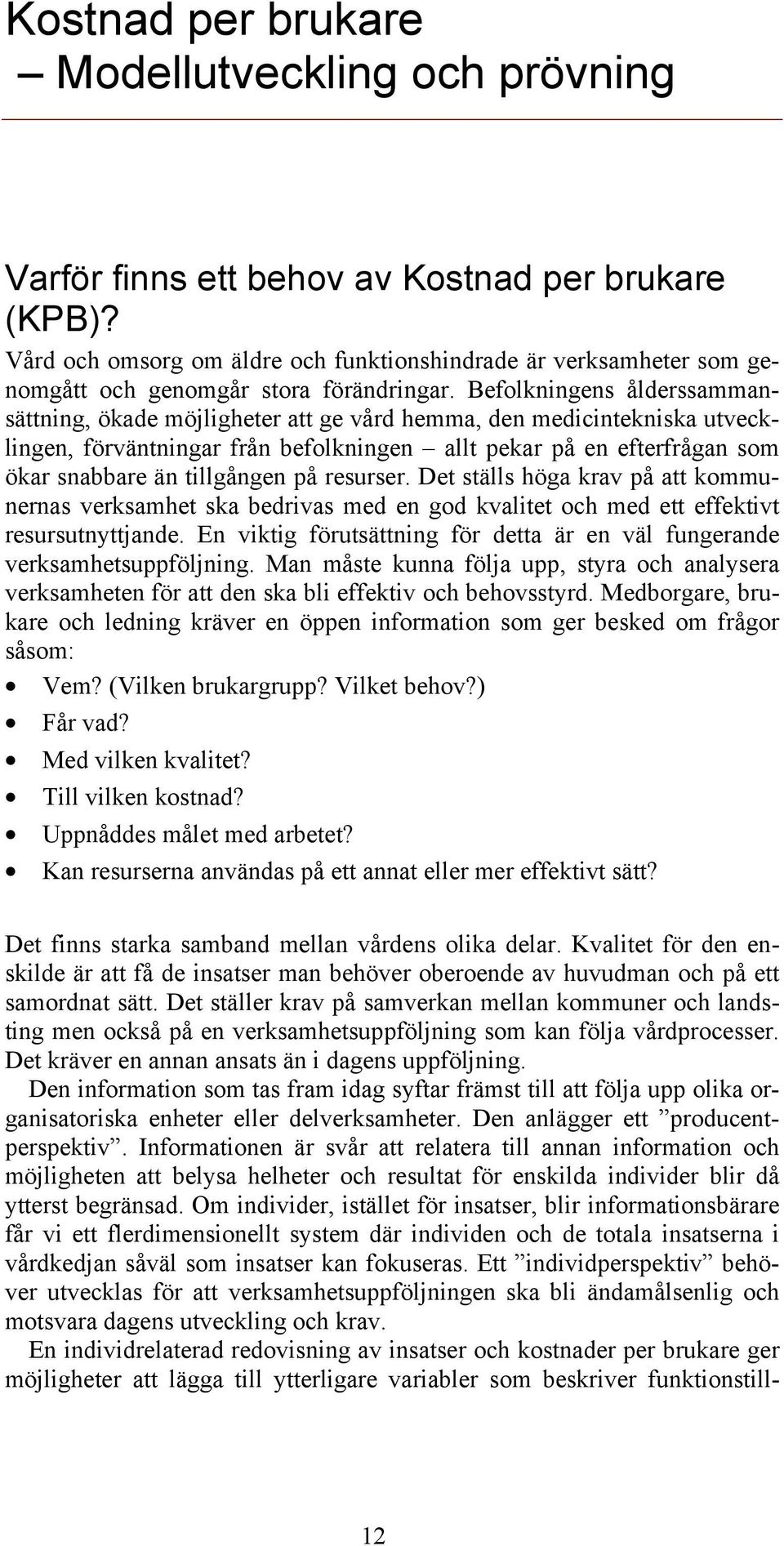 Kostnad per brukare
– Modellutveckling och prövning

Varför finns ett behov av Kostnad per brukare (KPB)?

Vård och omsorg om äldre och funktionshindrade är verksamheter som genomgått och genomgår stora förändringar. Befolkningens ålderssammansättning, ökade möjligheter att ge vård hemma, den medicintekniska utvecklingen, förväntningar från befolkningen – allt pekar på en efterfrågan som ökar snabbare än tillgången på resurser. Det ställs höga krav på att kommunernas verksamhet ska bedrivas med en god kvalitet och med ett effektivt resursutnyttjande. En viktig förutsättning för detta är en väl fungerande verksamhetsuppföljning. Man måste kunna följa upp, styra och analysera verksamheten för att den ska bli effektiv och behovsstyrd. Medborgare, brukare och ledning kräver en öppen information som ger besked om frågor såsom:

• Vem? (Vilken brukargrupp? Vilket behov?)
• Får vad?
• Med vilken kvalitet?
• Till vilken kostnad?
• Uppnåddes målet med arbetet?
• Kan resurserna användas på ett annat eller mer effektivt sätt?

Det finns starka samband mellan vårdens olika delar. Kvalitet för den enskilde är att få de insatser man behöver oberoende av huvudman och på ett samordnat sätt. Det ställer krav på samverkan mellan kommuner och landsting men också på en verksamhetsuppföljning som kan följa vårdprocesser. Det kräver en annan ansats än i dagens uppföljning.

Den information som tas fram idag syftar främst till att följa upp olika organisatoriska enheter eller delverksamheter. Den anlägger ett ”producentperspektiv”. Informationen är svår att relatera till annan information och möjligheten att belysa helheter och resultat för enskilda individer blir då ytterst begränsad. Om individer, istället för insatser, blir informationsbärare får vi ett flerdimensionellt system där individen och de totala insatserna i vårdkedjan såväl som insatser kan fokuseras. Ett ”individperspektiv” behöver utvecklas för att verksamhetsuppföljningen ska bli ändamålsenlig och motsvara dagens utveckling och krav.

En individrelaterad redovisning av insatser och kostnader per brukare ger möjligheter att lägga till ytterligare variabler som beskriver funktionstill-

12